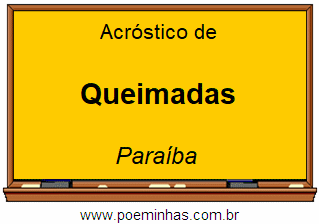 Acróstico de

Queimadas

Paraíba

www.poeminhas.com.br